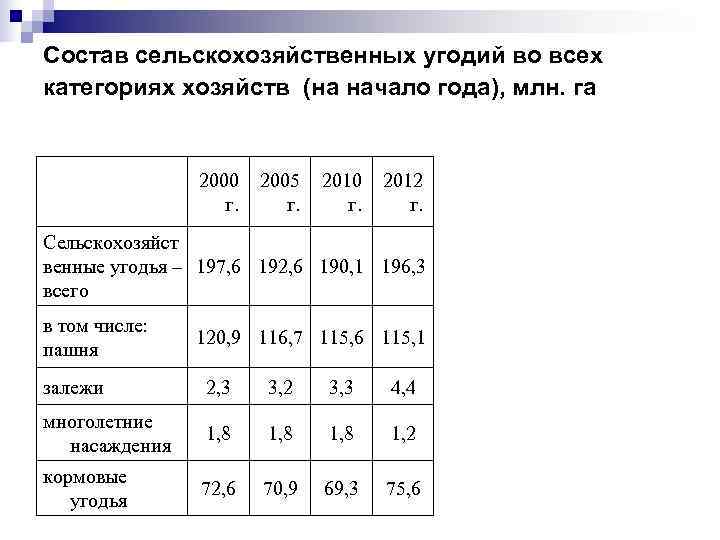 Состав сельскохозяйственных угодий во всех категориях хозяйств (на начало года), млн. га

| | 2000 г. | 2005 г. | 2010 г. | 2012 г. |
|---|---|---|---|---|
| Сельскохозяйственные угодья – всего | 197,6 | 192,6 | 190,1 | 196,3 |
| в том числе: пашня | 120,9 | 116,7 | 115,6 | 115,1 |
| залежи | 2,3 | 3,2 | 3,3 | 4,4 |
| многолетние насаждения | 1,8 | 1,8 | 1,8 | 1,2 |
| кормовые угодья | 72,6 | 70,9 | 69,3 | 75,6 |